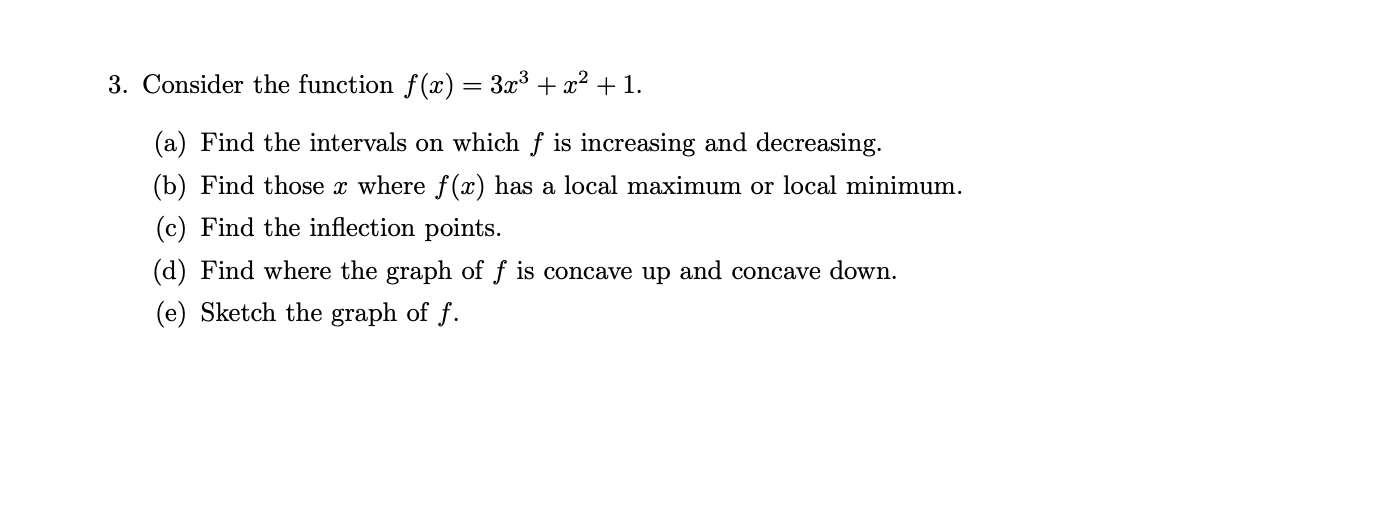 3. Consider the function $f(x) = 3x^3 + x^2 + 1$.

(a) Find the intervals on which $f$ is increasing and decreasing.

(b) Find those $x$ where $f(x)$ has a local maximum or local minimum.

(c) Find the inflection points.

(d) Find where the graph of $f$ is concave up and concave down.

(e) Sketch the graph of $f$.